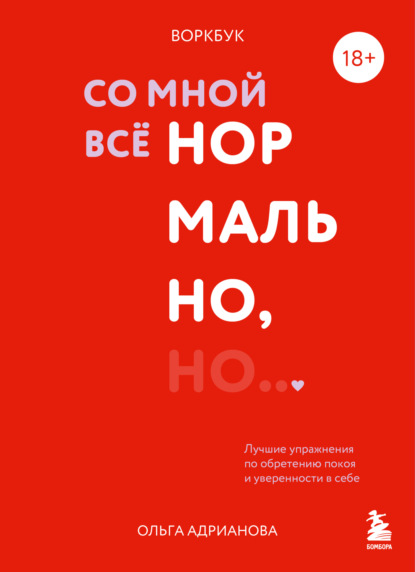 ВОРКБУК

18+

СО МНОЙ ВСЁ НОР МАЛЬ НО, НО...

Лучшие упражнения по обретению покоя и уверенности в себе

ОЛЬГА АДРИАНОВА

БОМБОРА